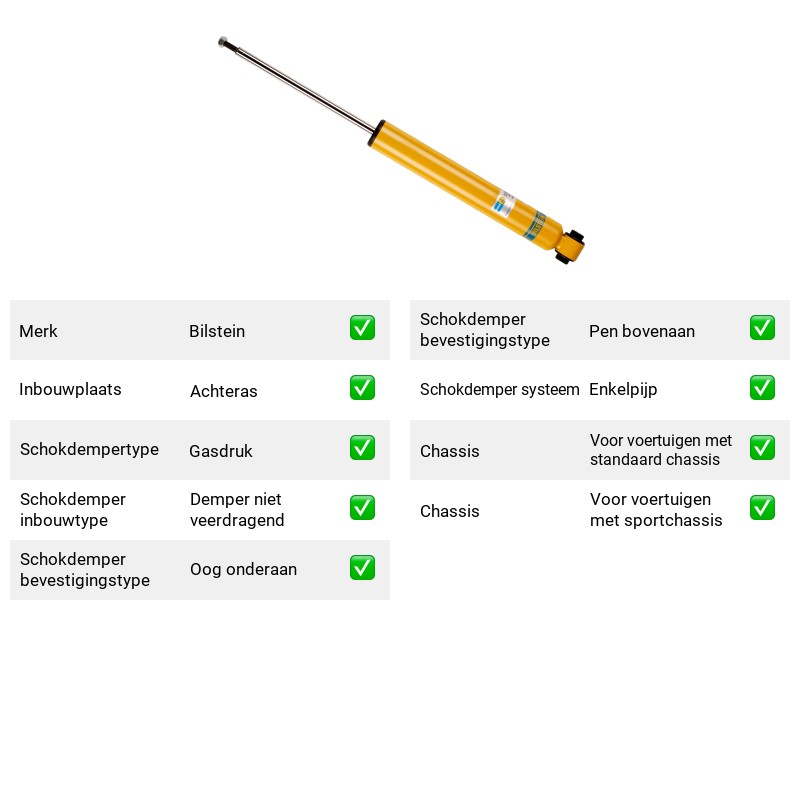 Merk Bilstein ☑

Inbouwplaats Achteras ☑

Schokdempertype Gasdruk ☑

Schokdemper inbouwtype Demper niet veerdragend ☑

Schokdemper bevestigingstype Oog onderaan ☑

Schokdemper bevestigingstype Pen bovenaan ☑

Schokdemper systeem Enkelpijp ☑

Chassis Voor voertuigen met standaard chassis ☑

Chassis Voor voertuigen met sportchassis ☑